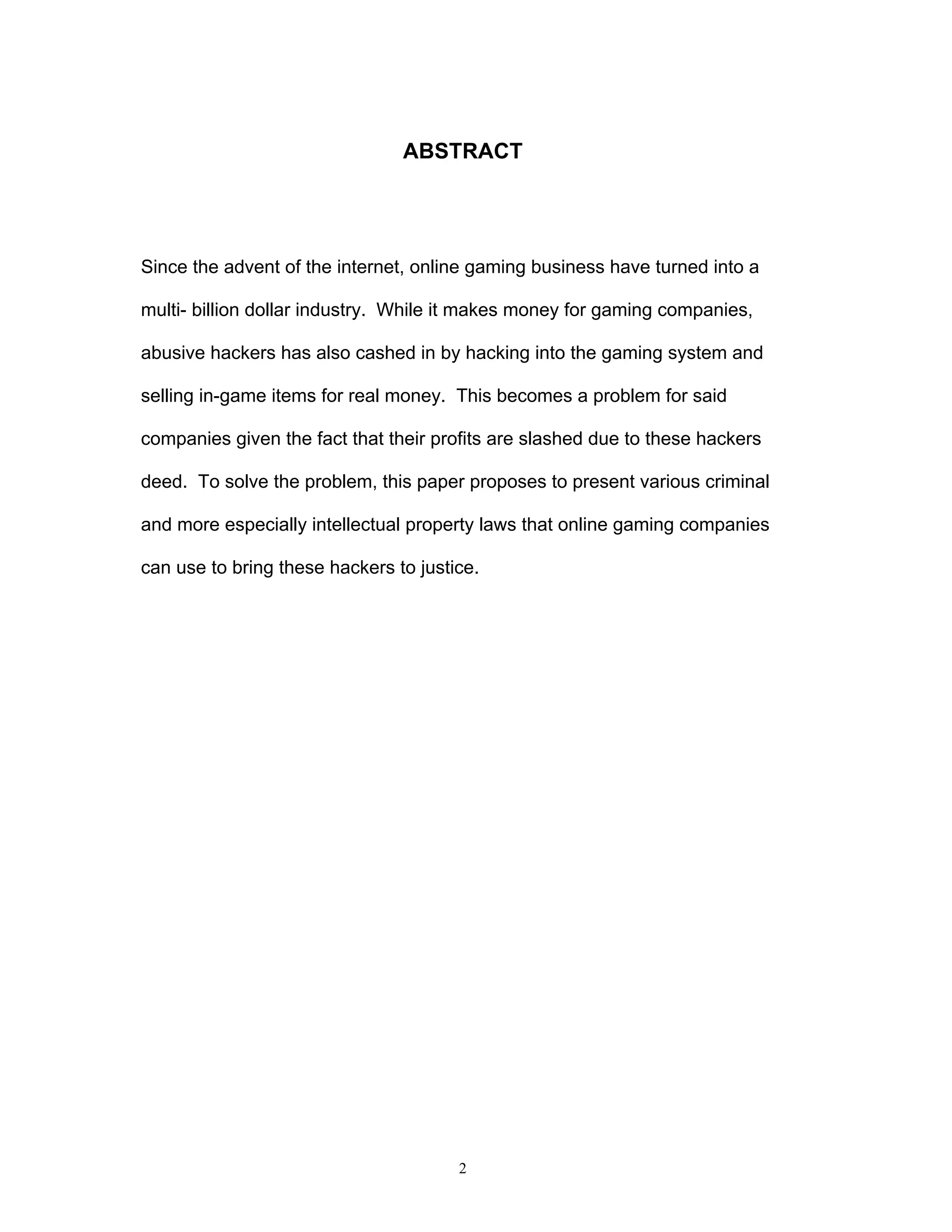 ABSTRACT

Since the advent of the internet, online gaming business have turned into a multi- billion dollar industry. While it makes money for gaming companies, abusive hackers has also cashed in by hacking into the gaming system and selling in-game items for real money. This becomes a problem for said companies given the fact that their profits are slashed due to these hackers deed. To solve the problem, this paper proposes to present various criminal and more especially intellectual property laws that online gaming companies can use to bring these hackers to justice.

2